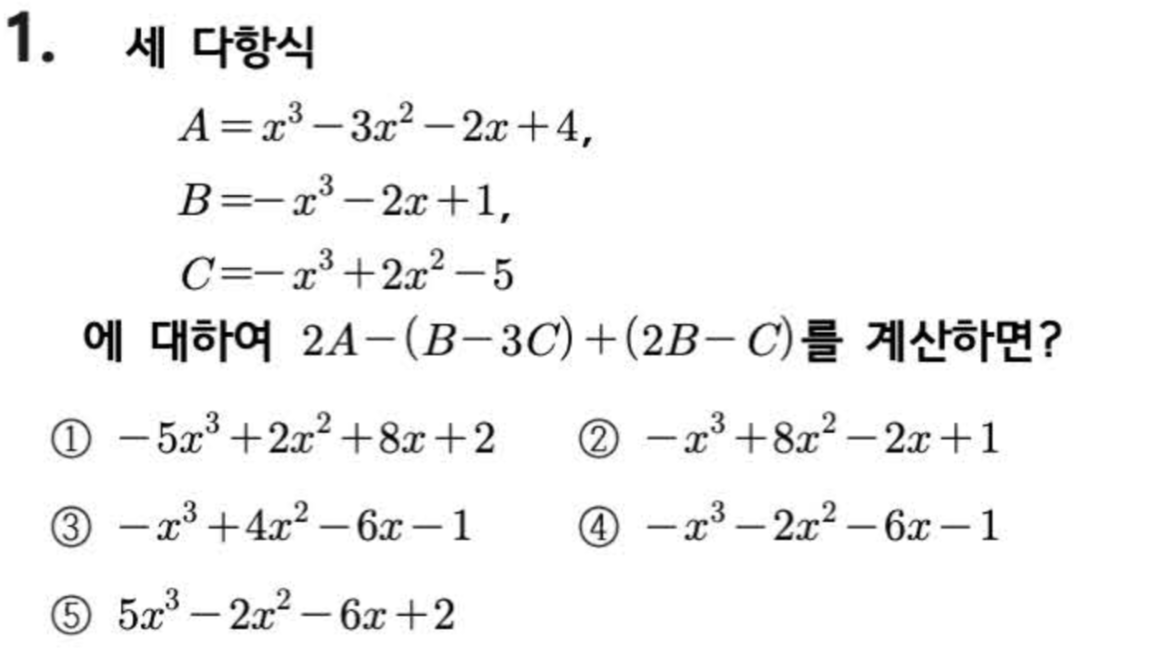 1. 세 다항식

$A=x^3-3x^2-2x+4$,

$B=-x^3-2x+1$,

$C=-x^3+2x^2-5$

에 대하여 $2A-(B-3C)+(2B-C)$를 계산하면?

① $-5x^3+2x^2+8x+2$
② $-x^3+8x^2-2x+1$
③ $-x^3+4x^2-6x-1$
④ $-x^3-2x^2-6x-1$
⑤ $5x^3-2x^2-6x+2$